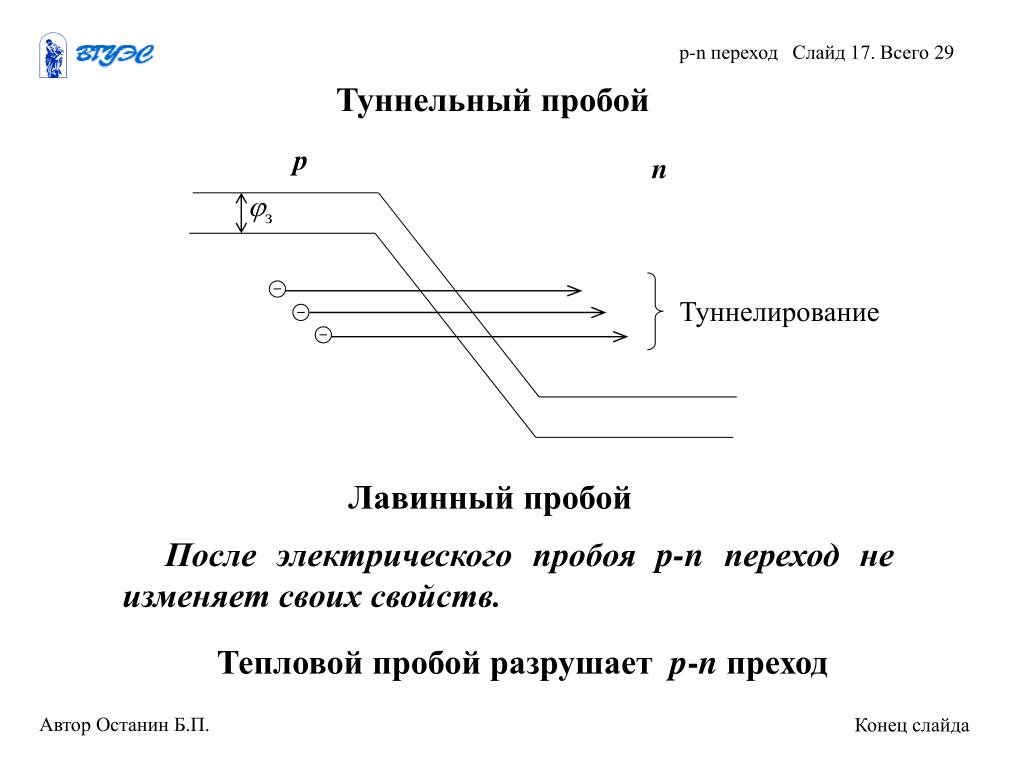 ВГУЭС

p-n переход Слайд 17. Всего 29

Туннельный пробой

p

n

$\varphi_з$

Туннелирование

Лавинный пробой

После электрического пробоя p-n переход не изменяет своих свойств.

Тепловой пробой разрушает p-n преход

Автор Останин Б.П.

Конец слайда